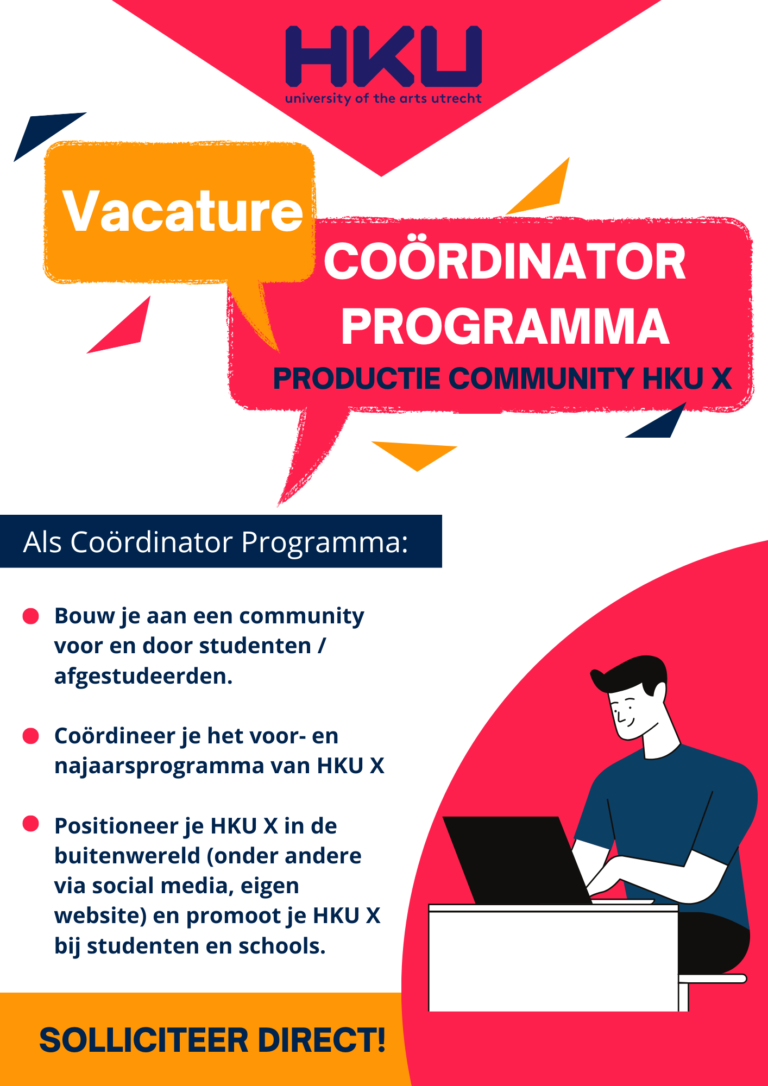 HKU
university of the arts utrecht

Vacature

COÖRDINATOR PROGRAMMA

PRODUCTIE COMMUNITY HKU X

Als Coördinator Programma:

Bouw je aan een community voor en door studenten / afgestudeerden.

Coördineer je het voor- en najaarsprogramma van HKU X

Positioneer je HKU X in de buitenwereld (onder andere via social media, eigen website) en promoot je HKU X bij studenten en schools.

SOLLICITEER DIRECT!